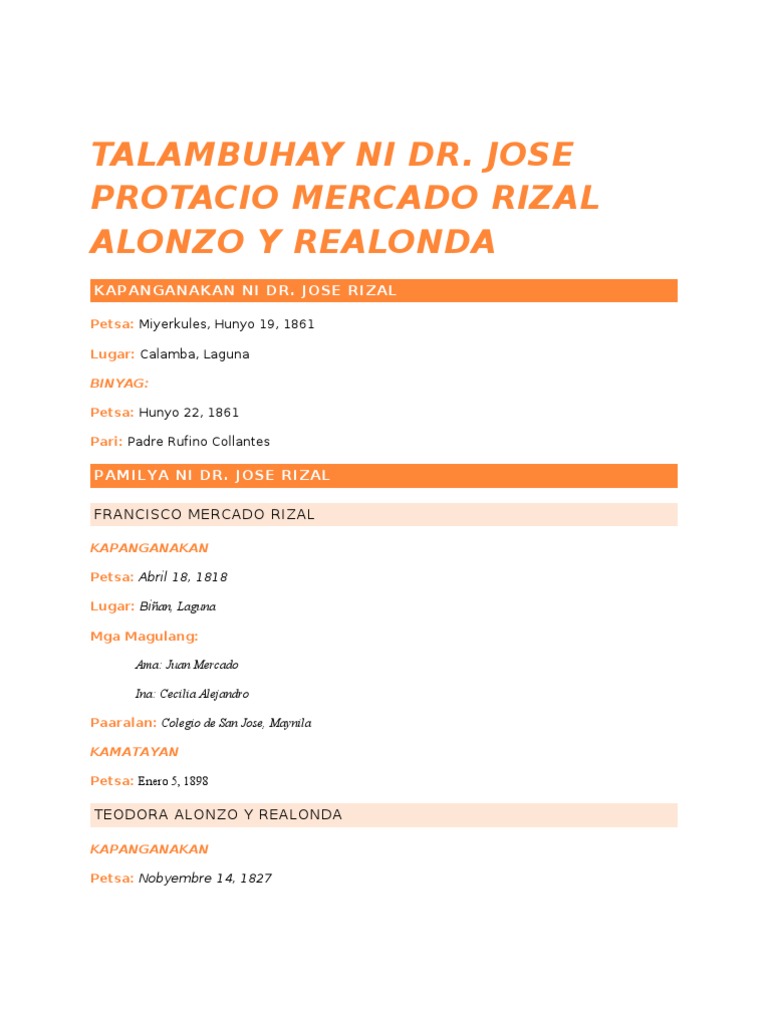 TALAMBUHAY NI DR. JOSE PROTACIO MERCADO RIZAL ALONZO Y REALONDA

KAPANGANAKAN NI DR. JOSE RIZAL

Petsa: Miyerkules, Hunyo 19, 1861

Lugar: Calamba, Laguna

BINYAG:

Petsa: Hunyo 22, 1861

Pari: Padre Rufino Collantes

PAMILYA NI DR. JOSE RIZAL

FRANCISCO MERCADO RIZAL

KAPANGANAKAN

Petsa: Abril 18, 1818

Lugar: Biñan, Laguna

Mga Magulang:

Ama: Juan Mercado

Ina: Cecilia Alejandro

Paaralan: Colegio de San Jose, Maynila

KAMATAYAN

Petsa: Enero 5, 1898

TEODORA ALONZO Y REALONDA

KAPANGANAKAN

Petsa: Nobyembre 14, 1827